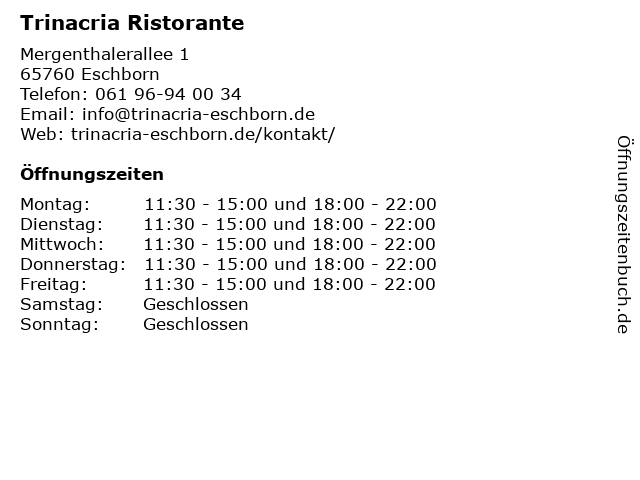 Trinacria Ristorante

Mergenthalerallee 1
65760 Eschborn
Telefon: 061 96-94 00 34
Email: info@trinacria-eschborn.de
Web: trinacria-eschborn.de/kontakt/

Öffnungszeiten

Montag: 11:30 - 15:00 und 18:00 - 22:00
Dienstag: 11:30 - 15:00 und 18:00 - 22:00
Mittwoch: 11:30 - 15:00 und 18:00 - 22:00
Donnerstag: 11:30 - 15:00 und 18:00 - 22:00
Freitag: 11:30 - 15:00 und 18:00 - 22:00
Samstag: Geschlossen
Sonntag: Geschlossen

Öffnungszeitenbuch.de